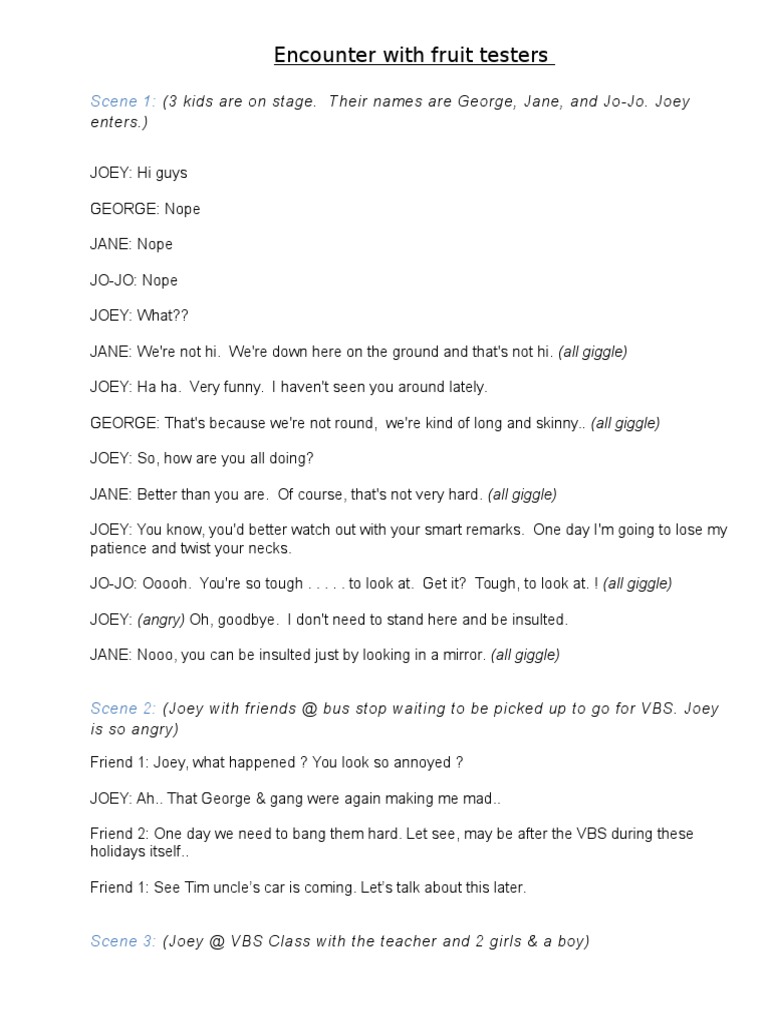 Encounter with fruit testers

Scene 1: (3 kids are on stage. Their names are George, Jane, and Jo-Jo. Joey enters.)

JOEY: Hi guys

GEORGE: Nope

JANE: Nope

JO-JO: Nope

JOEY: What??

JANE: We're not hi. We're down here on the ground and that's not hi. (all giggle)

JOEY: Ha ha. Very funny. I haven't seen you around lately.

GEORGE: That's because we're not round, we're kind of long and skinny.. (all giggle)

JOEY: So, how are you all doing?

JANE: Better than you are. Of course, that's not very hard. (all giggle)

JOEY: You know, you'd better watch out with your smart remarks. One day I'm going to lose my patience and twist your necks.

JO-JO: Ooooh. You're so tough . . . . . to look at. Get it? Tough, to look at. ! (all giggle)

JOEY: (angry) Oh, goodbye. I don't need to stand here and be insulted.

JANE: Nooo, you can be insulted just by looking in a mirror. (all giggle)

Scene 2: (Joey with friends @ bus stop waiting to be picked up to go for VBS. Joey is so angry)

Friend 1: Joey, what happened ? You look so annoyed ?

JOEY: Ah.. That George & gang were again making me mad..

Friend 2: One day we need to bang them hard. Let see, may be after the VBS during these holidays itself..

Friend 1: See Tim uncle's car is coming. Let's talk about this later.

Scene 3: (Joey @ VBS Class with the teacher and 2 girls & a boy)